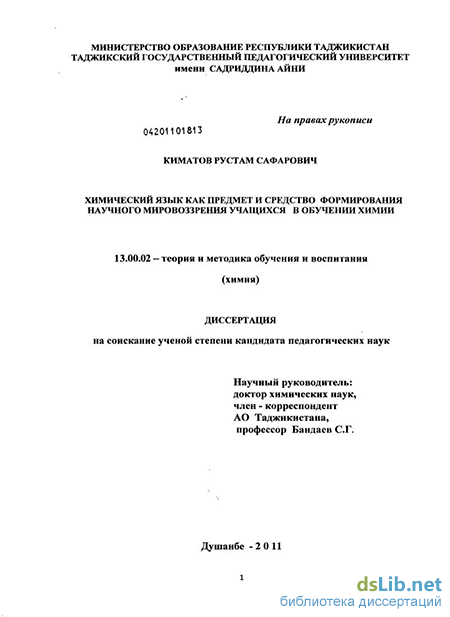 МИНИСТЕРСТВО ОБРАЗОВАНИЕ РЕСПУБЛИКИ ТАДЖИКИСТАН
ТАДЖИКСКИЙ ГОСУДАРСТВЕННЫЙ ПЕДАГОГИЧЕСКИЙ УНИВЕРСИТЕТ
имени САДРИДДИНА АЙНИ

На правах рукописи

04201101813

КИМАТОВ РУСТАМ САФАРОВИЧ

ХИМИЧЕСКИЙ ЯЗЫК КАК ПРЕДМЕТ И СРЕДСТВО ФОРМИРОВАНИЯ НАУЧНОГО МИРОВОЗЗРЕНИЯ УЧАЩИХСЯ В ОБУЧЕНИИ ХИМИИ

13.00.02 – теория и методика обучения и воспитания

(химия)

ДИССЕРТАЦИЯ

на соискание ученой степени кандидата педагогических наук

Научный руководитель:
доктор химических наук,
член - корреспондент
АО Таджикистана,
профессор Бандаев С.Г.

Душанбе - 2 0 11

1

dsLib.net
библиотека диссертаций